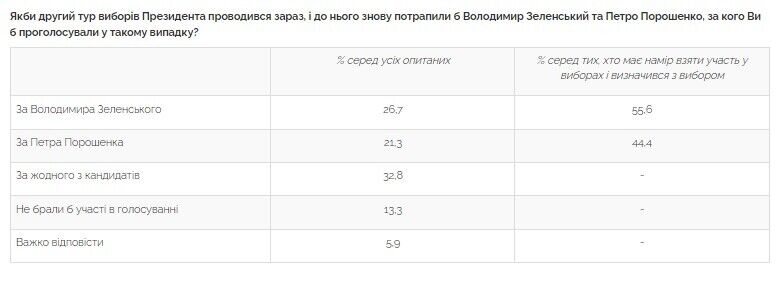 Якби другий тур виборів Президента проводився зараз, і до нього знову потрапили б Володимир Зеленський та Петро Порошенко, за кого Ви б проголосували у такому випадку?

| | % серед усіх опитаних | % серед тих, хто має намір взяти участь у виборах і визначився з вибором |
|---|---|---|
| За Володимира Зеленського | 26.7 | 55.6 |
| За Петра Порошенка | 21.3 | 44.4 |
| За жодного з кандидатів | 32.8 | - |
| Не брали б участі в голосуванні | 13.3 | - |
| Важко відповісти | 5.9 | - |